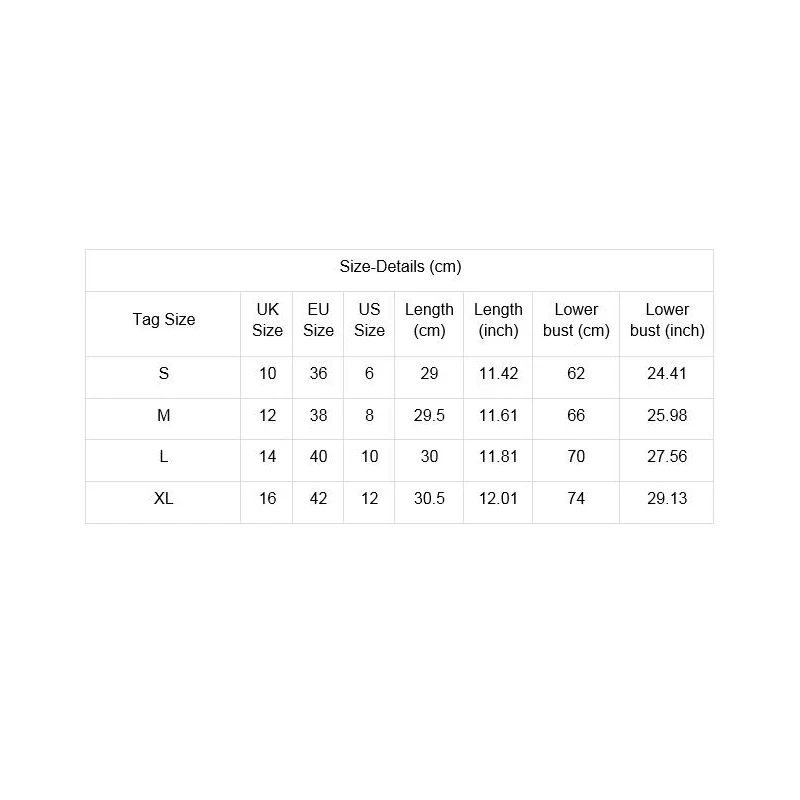 Size-Details (cm)

| Tag Size | UK Size | EU Size | US Size | Length (cm) | Length (inch) | Lower bust (cm) | Lower bust (inch) |
|---|---|---|---|---|---|---|---|
| S | 10 | 36 | 6 | 29 | 11.42 | 62 | 24.41 |
| M | 12 | 38 | 8 | 29.5 | 11.61 | 66 | 25.98 |
| L | 14 | 40 | 10 | 30 | 11.81 | 70 | 27.56 |
| XL | 16 | 42 | 12 | 30.5 | 12.01 | 74 | 29.13 |